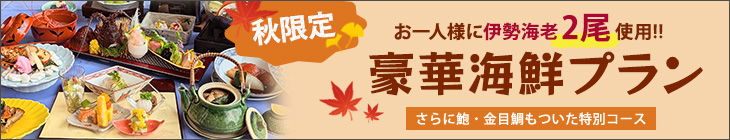 秋限定

お一人様に伊勢海老2尾使用!!

豪華海鮮プラン

さらに鮑・金目鯛もついた特別コース